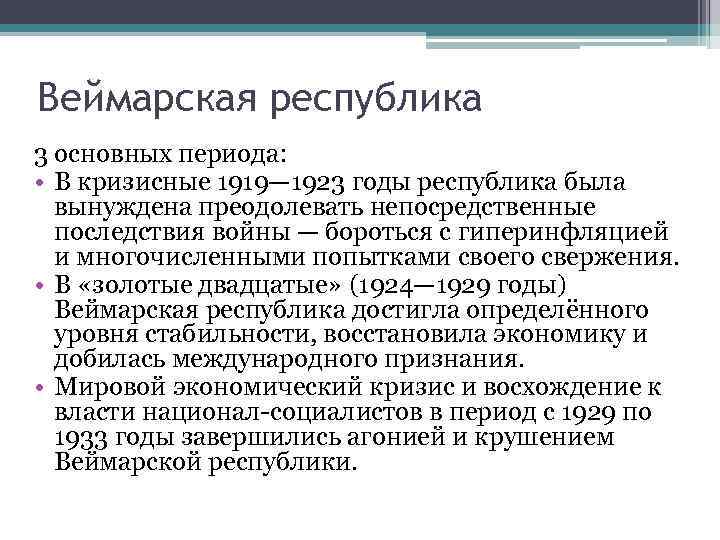 Веймарская республика

3 основных периода:

• В кризисные 1919—1923 годы республика была вынуждена преодолевать непосредственные последствия войны — бороться с гиперинфляцией и многочисленными попытками своего свержения.

• В «золотые двадцатые» (1924—1929 годы) Веймарская республика достигла определённого уровня стабильности, восстановила экономику и добилась международного признания.

• Мировой экономический кризис и восхождение к власти национал-социалистов в период с 1929 по 1933 годы завершились агонией и крушением Веймарской республики.